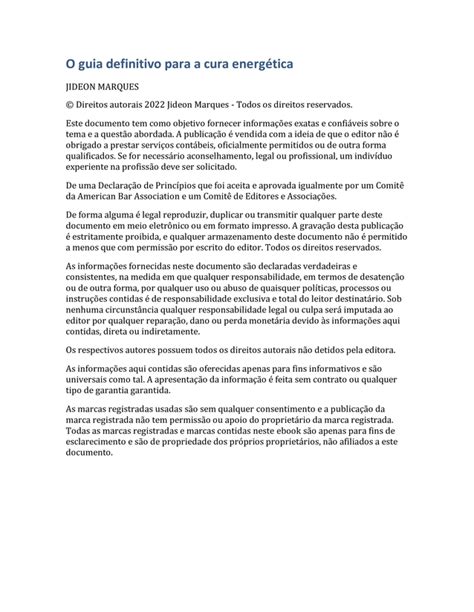 O guia definitivo para a cura energética

JIDEON MARQUES

© Direitos autorais 2022 Jideon Marques - Todos os direitos reservados.

Este documento tem como objetivo fornecer informações exatas e confiáveis sobre o tema e a questão abordada. A publicação é vendida com a ideia de que o editor não é obrigado a prestar serviços contábeis, oficialmente permitidos ou de outra forma qualificados. Se for necessário aconselhamento, legal ou profissional, um indivíduo experiente na profissão deve ser solicitado.

De uma Declaração de Princípios que foi aceita e aprovada igualmente por um Comitê da American Bar Association e um Comitê de Editores e Associações.

De forma alguma é legal reproduzir, duplicar ou transmitir qualquer parte deste documento em meio eletrônico ou em formato impresso. A gravação desta publicação é estritamente proibida, e qualquer armazenamento deste documento não é permitido a menos que com permissão por escrito do editor. Todos os direitos reservados.

As informações fornecidas neste documento são declaradas verdadeiras e consistentes, na medida em que qualquer responsabilidade, em termos de desatenção ou de outra forma, por qualquer uso ou abuso de quaisquer políticas, processos ou instruções contidas é de responsabilidade exclusiva e total do leitor destinatário. Sob nenhuma circunstância qualquer responsabilidade legal ou culpa será imputada ao editor por qualquer reparação, dano ou perda monetária devido às informações aqui contidas, direta ou indiretamente.

Os respectivos autores possuem todos os direitos autorais não detidos pela editora.

As informações aqui contidas são oferecidas apenas para fins informativos e são universais como tal. A apresentação da informação é feita sem contrato ou qualquer tipo de garantia garantida.

As marcas registradas usadas são sem qualquer consentimento e a publicação da marca registrada não tem permissão ou apoio do proprietário da marca registrada. Todas as marcas registradas e marcas contidas neste ebook são apenas para fins de esclarecimento e são de propriedade dos próprios proprietários, não afiliados a este documento.